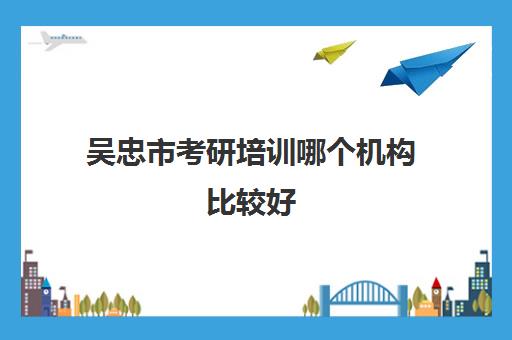 吴忠市考研培训哪个机构比较好